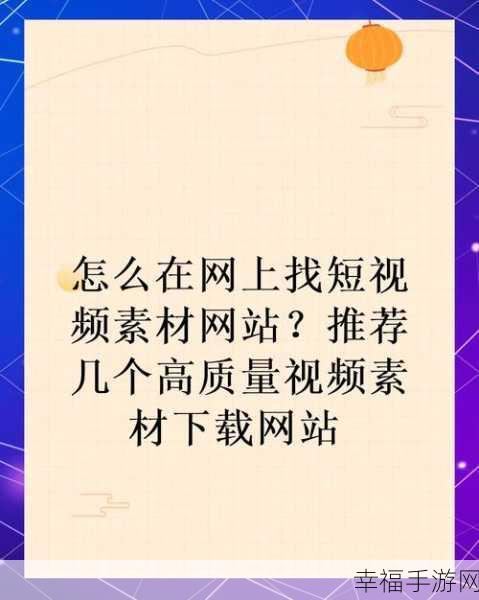 怎么在网上找短视频素材网站？推荐几个高质量视频素材下载网站

幸福手游网